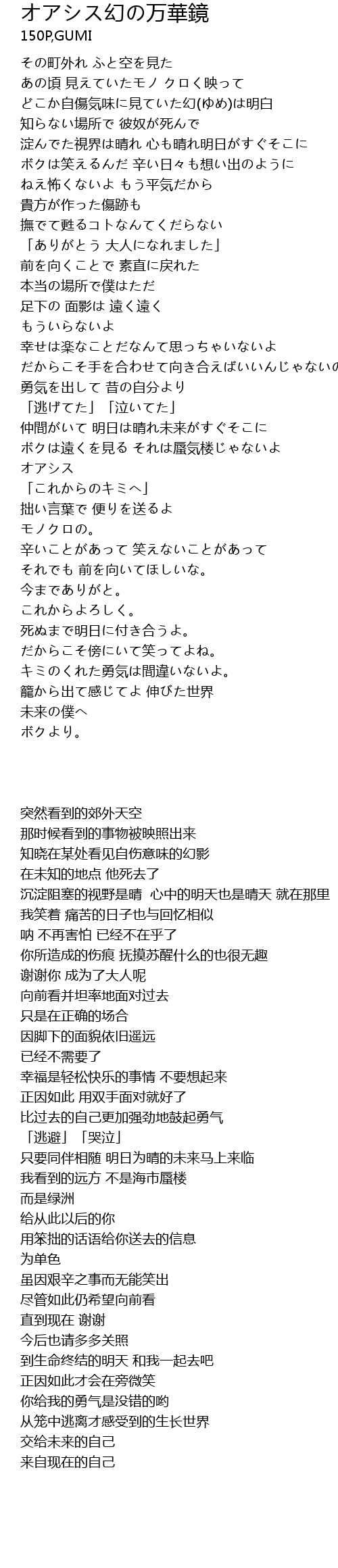 オアシス幻の万華鏡
150P,GUMI

その町外れ ふと空を見た
あの頃 見えていたモノ クロく映って
どこか自傷気味に見ていた幻(ゆめ)は明白
知らない場所で 彼奴が死んで
淀んでた視界は晴れ 心も晴れ明日がすぐそこに
ボクは笑えるんだ 辛い日々も想い出のように
ねえ怖くないよ もう平気だから
貴方が作った傷跡も
撫でて甦るコトなんてくだらない
「ありがとう 大人になれました」
前を向くことで 素直に戻れた
本当の場所で僕はただ
足下の 面影は 遠く遠く
もういらないよ
幸せは楽なことだなんて思っちゃいないよ
だからこそ手を合わせて向き合えばいいんじゃないの
勇気を出して 昔の自分より
「逃げてた」「泣いてた」
仲間がいて 明日は晴れ未来がすぐそこに
ボクは遠くを見る それは蜃気楼じゃないよ
オアシス
「これからのキミへ」
拙い言葉で 便りを送るよ
モノクロの。
辛いことがあって 笑えないことがあって
それでも 前を向いてほしいな。
今までありがと。
これからよろしく。
死ぬまで明日に付き合うよ。
だからこそ傍にいて笑ってよね。
キミのくれた勇気は間違いないよ。
籠から出て感じてよ 伸びた世界
未来の僕へ
ボクより。

突然看到的郊外天空
那时候看到的事物被映照出来
知晓在某处看见自伤意味的幻影
在未知的地点 他死去了
沉淀阻塞的视野是晴 心中的明天也是晴天 就在那里
我笑着 痛苦的日子也与回忆相似
呐 不再害怕 已经不在乎了
你所造成的伤痕 抚摸苏醒什么的也很无趣
谢谢你 成为了大人呢
向前看并坦率地面对过去
只是在正确的场合
因脚下的面貌依旧遥远
已经不需要了
幸福是轻松快乐的事情 不要想起来
正因如此 用双手面对就好了
比过去的自己更加强劲地鼓起勇气
「逃避」「哭泣」
只要同伴相随 明日为晴的未来马上来临
我看到的远方 不是海市蜃楼
而是绿洲
给从此以后的你
用笨拙的话语给你送去的信息
为单色
虽因艰辛之事而无能笑出
尽管如此仍希望向前看
直到现在 谢谢
今后也请多多关照
到生命终结的明天 和我一起去吧
正因如此才会在旁微笑
你给我的勇气是没错的哟
从笼中逃离才感受到的生长世界
交给未来的自己
来自现在的自己